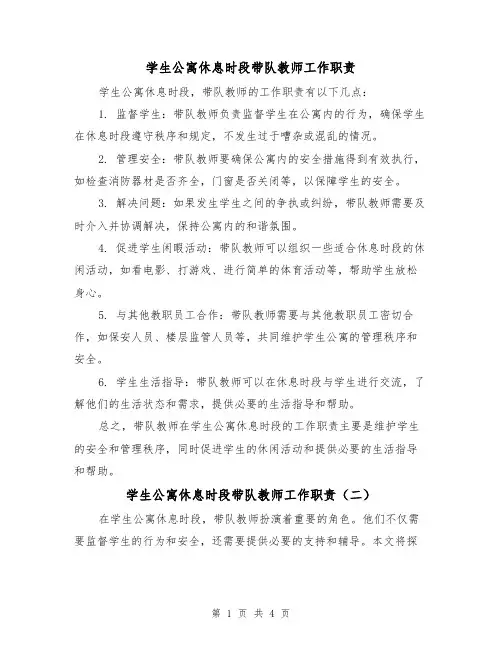 学生公寓休息时段带队教师工作职责

学生公寓休息时段，带队教师的工作职责有以下几点：

1. 监督学生：带队教师负责监督学生在公寓内的行为，确保学生在休息时段遵守秩序和规定，不发生过于嘈杂或混乱的情况。

2. 管理安全：带队教师要确保公寓内的安全措施得到有效执行，如检查消防器材是否齐全，门窗是否关闭等，以保障学生的安全。

3. 解决问题：如果发生学生之间的争执或纠纷，带队教师需要及时介入并协调解决，保持公寓内的和谐氛围。

4. 促进学生闲暇活动：带队教师可以组织一些适合休息时段的休闲活动，如看电影、打游戏、进行简单的体育活动等，帮助学生放松身心。

5. 与其他教职员工合作：带队教师需要与其他教职员工密切合作，如保安人员、楼层监管人员等，共同维护学生公寓的管理秩序和安全。

6. 学生生活指导：带队教师可以在休息时段与学生进行交流，了解他们的生活状态和需求，提供必要的生活指导和帮助。

总之，带队教师在学生公寓休息时段的工作职责主要是维护学生的安全和管理秩序，同时促进学生的休闲活动和提供必要的生活指导和帮助。

学生公寓休息时段带队教师工作职责（二）

在学生公寓休息时段，带队教师扮演着重要的角色。他们不仅需要监督学生的行为和安全，还需要提供必要的支持和辅导。本文将探

第 1 页 共 4 页